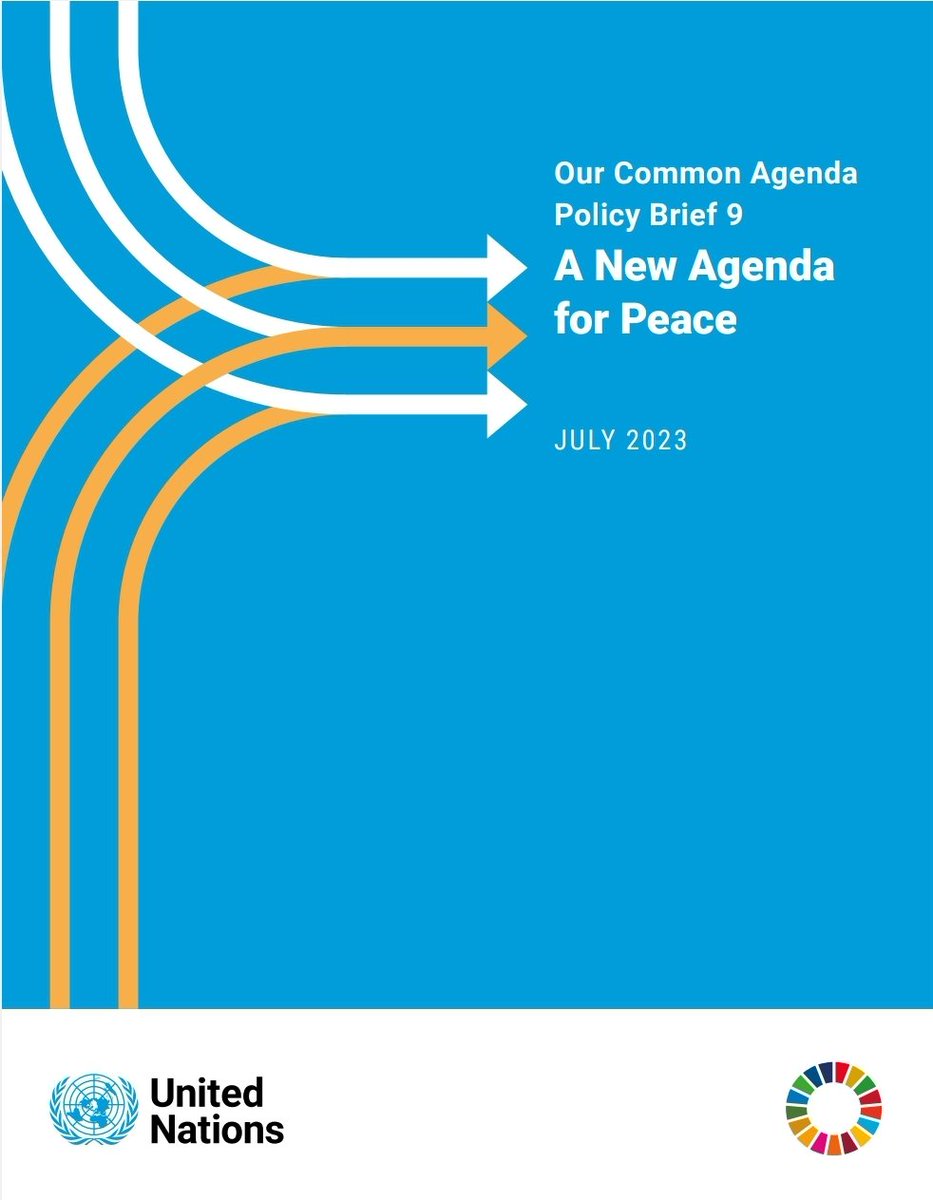 Our Common Agenda
Policy Brief 9
A New Agenda for Peace

JULY 2023

United Nations